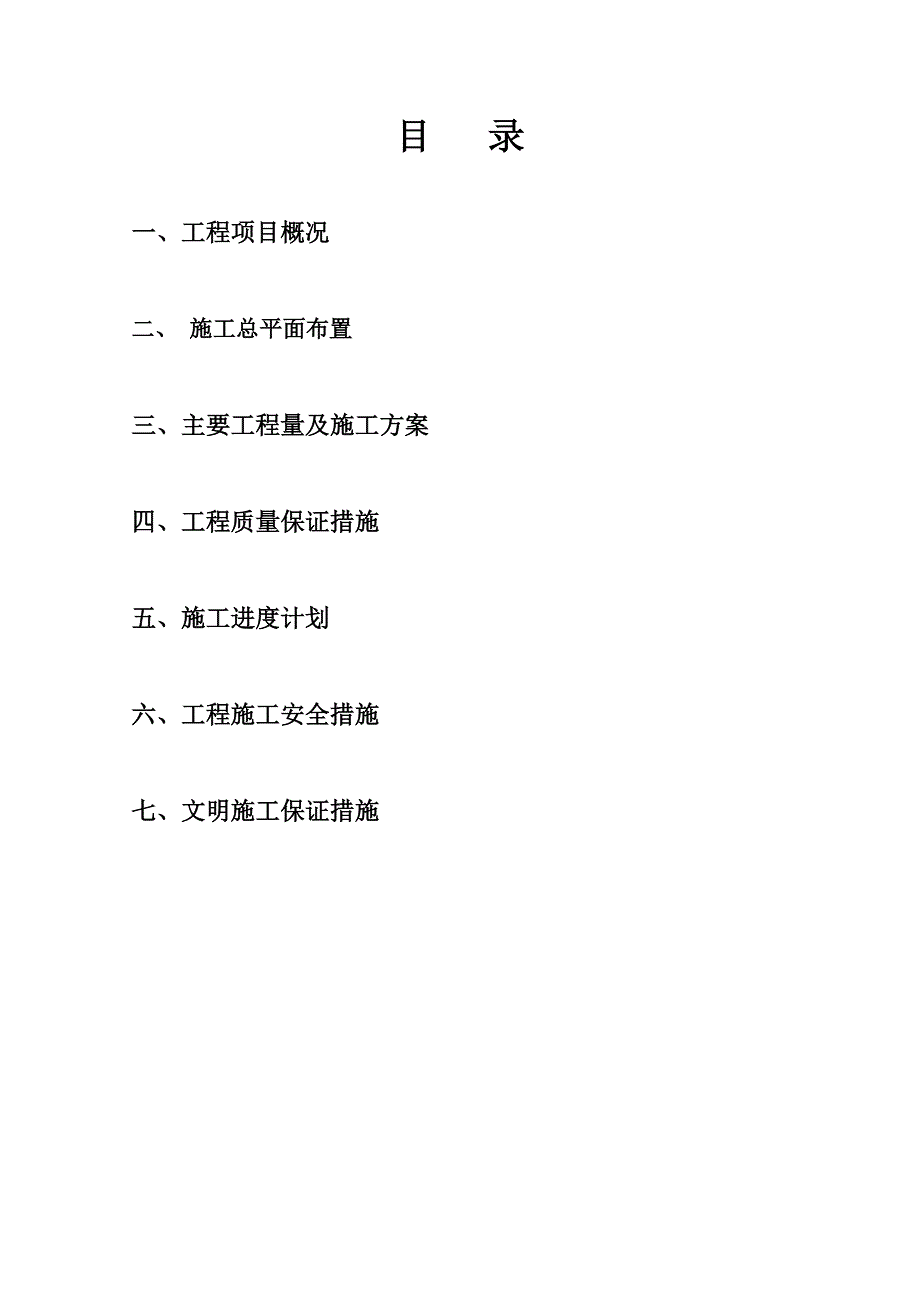 目　录

一、工程项目概况

二、 施工总平面布置

三、主要工程量及施工方案

四、工程质量保证措施

五、施工进度计划

六、工程施工安全措施

七、文明施工保证措施